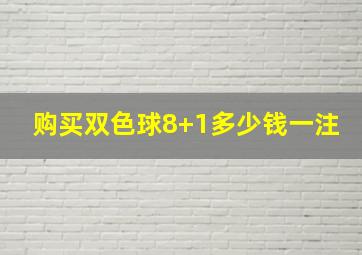 购买双色球8+1多少钱一注